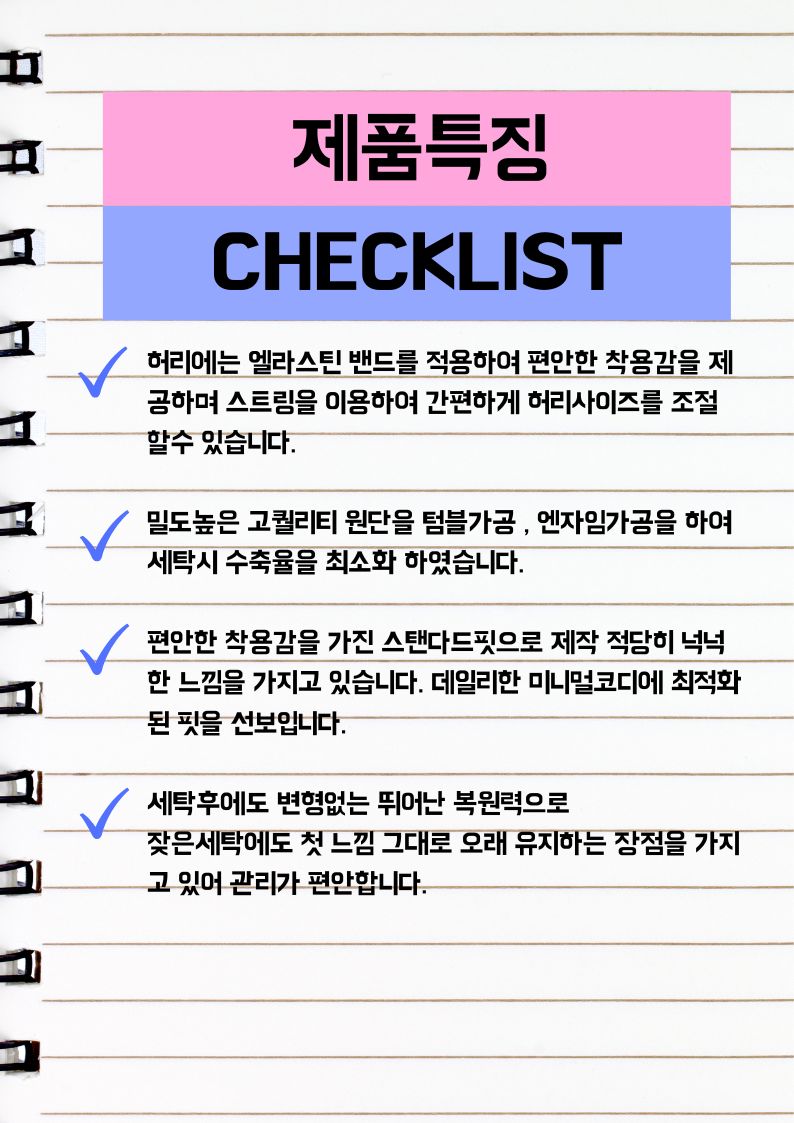 제품특징

CHECKLIST

허리에는 엘라스틴 밴드를 적용하여 편안한 착용감을 제공하며 스트링을 이용하여 간편하게 허리사이즈를 조절할수 있습니다.

밀도높은 고퀄리티 원단을 텀블가공 , 엔자임가공을 하여 세탁시 수축율을 최소화 하였습니다.

편안한 착용감을 가진 스탠다드핏으로 제작 적당히 넉넉한 느낌을 가지고 있습니다. 데일리한 미니멀코디에 최적화된 핏을 선보입니다.

세탁후에도 변형없는 뛰어난 복원력으로
잦은세탁에도 첫 느낌 그대로 오래 유지하는 장점을 가지고 있어 관리가 편안합니다.